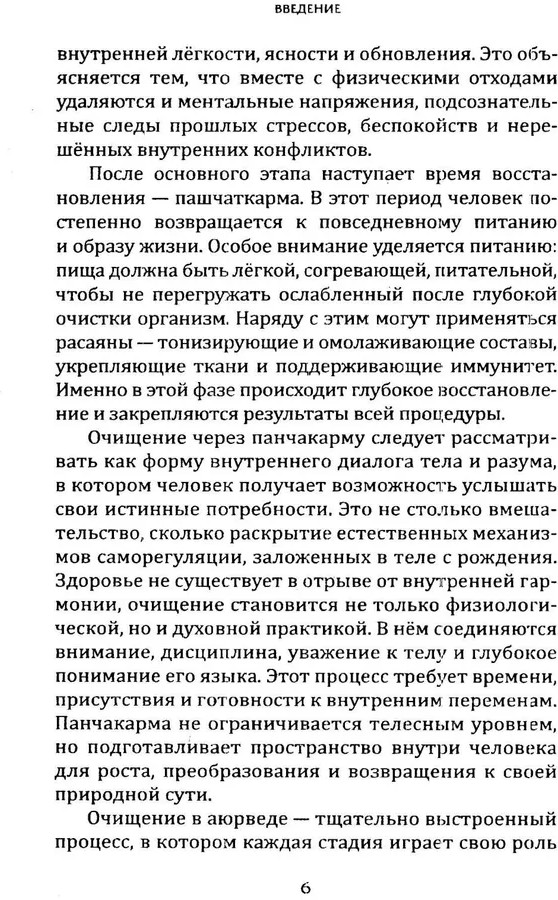 ВВЕДЕНИЕ

внутренней лёгкости, ясности и обновления. Это объясняется тем, что вместе с физическими отходами удаляются и ментальные напряжения, подсознательные следы прошлых стрессов, беспокойств и нерешённых внутренних конфликтов.

После основного этапа наступает время восстановления — пашчаткарма. В этот период человек постепенно возвращается к повседневному питанию и образу жизни. Особое внимание уделяется питанию: пища должна быть лёгкой, согревающей, питательной, чтобы не перегружать ослабленный после глубокой очистки организм. Наряду с этим могут применяться расаяны — тонизирующие и омолаживающие составы, укрепляющие ткани и поддерживающие иммунитет. Именно в этой фазе происходит глубокое восстановление и закрепляются результаты всей процедуры.

Очищение через панчакарму следует рассматривать как форму внутреннего диалога тела и разума, в котором человек получает возможность услышать свои истинные потребности. Это не столько вмешательство, сколько раскрытие естественных механизмов саморегуляции, заложенных в теле с рождения. Здоровье не существует в отрыве от внутренней гармонии, очищение становится не только физиологической, но и духовной практикой. В нём соединяются внимание, дисциплина, уважение к телу и глубокое понимание его языка. Этот процесс требует времени, присутствия и готовности к внутренним переменам. Панчакарма не ограничивается телесным уровнем, но подготавливает пространство внутри человека для роста, преобразования и возвращения к своей природной сути.

Очищение в аюрведе — тщательно выстроенный процесс, в котором каждая стадия играет свою роль

6